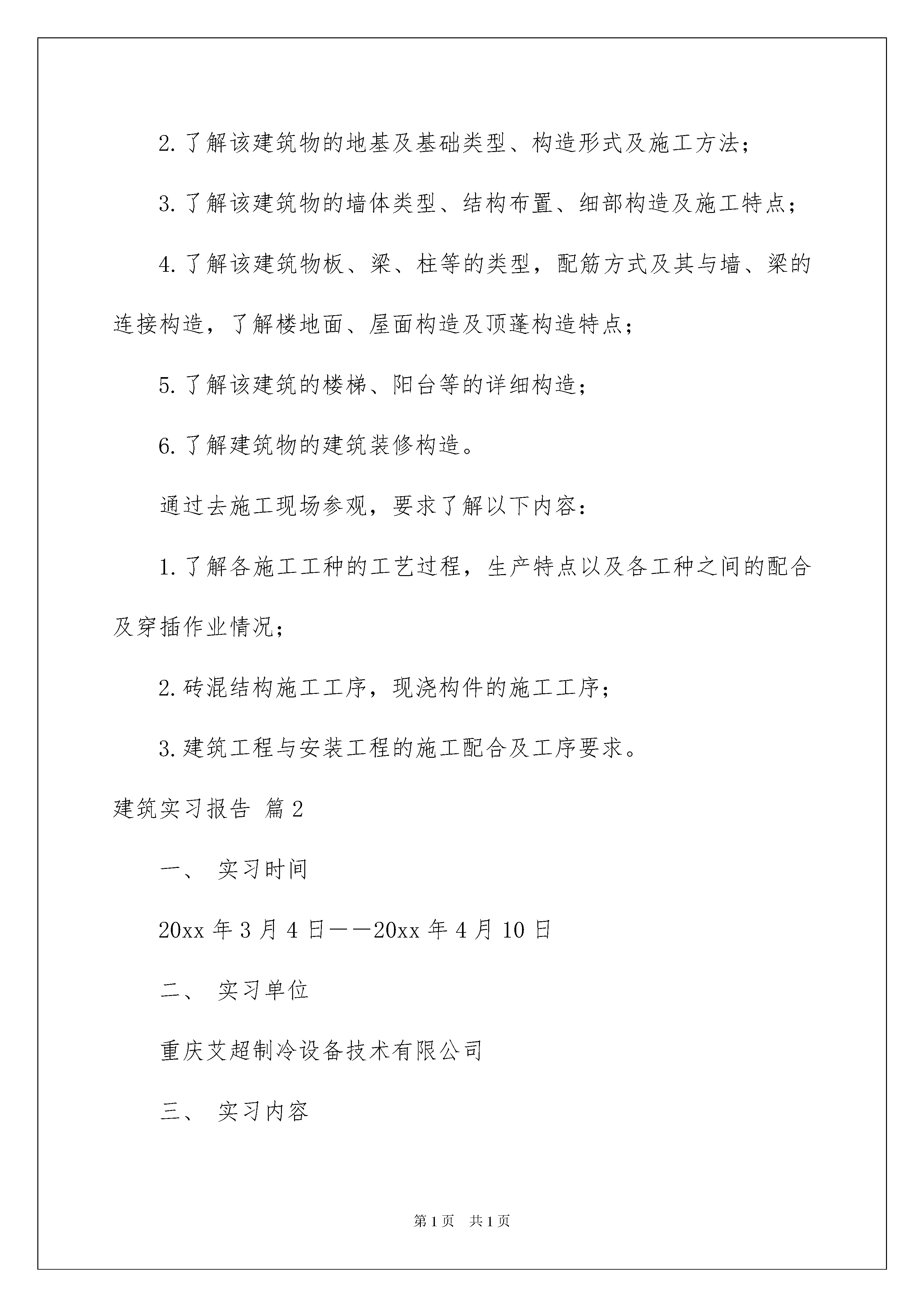 2.了解该建筑物的地基及基础类型、构造形式及施工方法；

3.了解该建筑物的墙体类型、结构布置、细部构造及施工特点；

4.了解该建筑物板、梁、柱等的类型，配筋方式及其与墙、梁的连接构造，了解楼地面、屋面构造及顶蓬构造特点；

5.了解该建筑的楼梯、阳台等的详细构造；

6.了解建筑物的建筑装修构造。

通过去施工现场参观，要求了解以下内容：

1.了解各施工工种的工艺过程，生产特点以及各工种之间的配合及穿插作业情况；

2.砖混结构施工工序，现浇构件的施工工序；

3.建筑工程与安装工程的施工配合及工序要求。

建筑实习报告 篇2

一、 实习时间

20xx年3月4日——20xx年4月10日

二、 实习单位

重庆艾超制冷设备技术有限公司

三、 实习内容

第1页 共1页